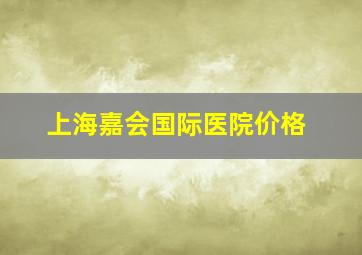 上海嘉会国际医院价格